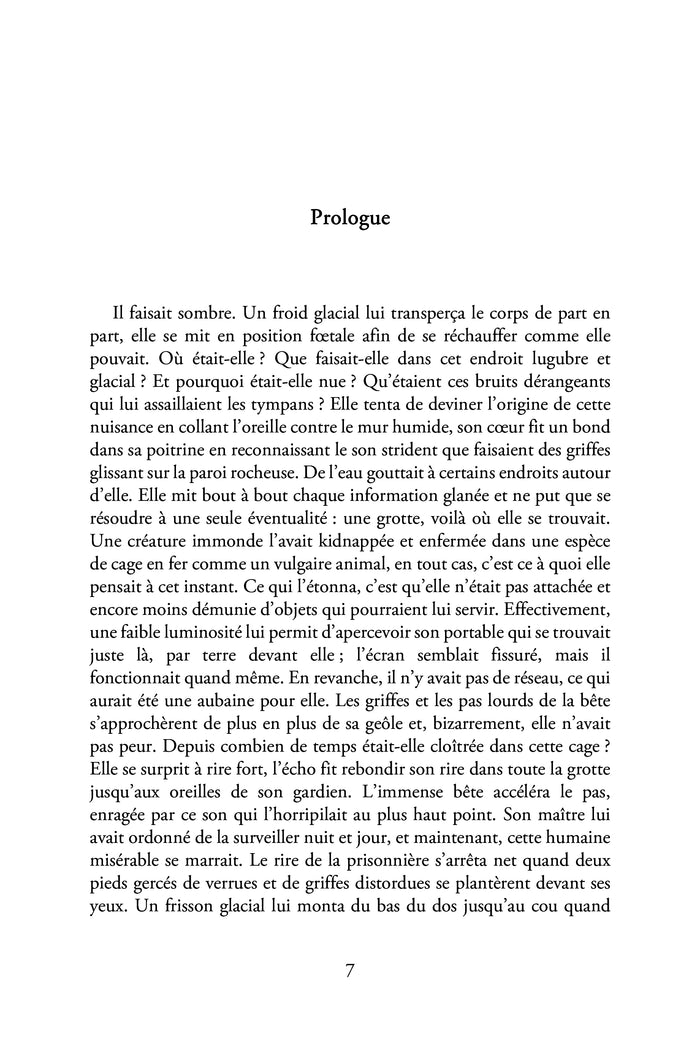 Prologue

Il faisait sombre. Un froid glacial lui transperça le corps de part en part, elle se mit en position fœtale afin de se réchauffer comme elle pouvait. Où était-elle ? Que faisait-elle dans cet endroit lugubre et glacial ? Et pourquoi était-elle nue ? Qu'étaient ces bruits dérangeants qui lui assaillaient les tympans ? Elle tenta de deviner l'origine de cette nuisance en collant l'oreille contre le mur humide, son cœur fit un bond dans sa poitrine en reconnaissant le son strident que faisaient des griffes glissant sur la paroi rocheuse. De l'eau gouttait à certains endroits autour d'elle. Elle mit bout à bout chaque information glanée et ne put que se résoudre à une seule éventualité : une grotte, voilà où elle se trouvait. Une créature immonde l'avait kidnappée et enfermée dans une espèce de cage en fer comme un vulgaire animal, en tout cas, c'est ce à quoi elle pensait à cet instant. Ce qui l'étonna, c'est qu'elle n'était pas attachée et encore moins démunie d'objets qui pourraient lui servir. Effectivement, une faible luminosité lui permit d'apercevoir son portable qui se trouvait juste là, par terre devant elle ; l'écran semblait fissuré, mais il fonctionnait quand même. En revanche, il n'y avait pas de réseau, ce qui aurait été une aubaine pour elle. Les griffes et les pas lourds de la bête s'approchèrent de plus en plus de sa geôle et, bizarrement, elle n'avait pas peur. Depuis combien de temps était-elle cloîtrée dans cette cage ? Elle se surprit à rire fort, l'écho fit rebondir son rire dans toute la grotte jusqu'aux oreilles de son gardien. L'immense bête accéléra le pas, enragée par ce son qui l'horripilait au plus haut point. Son maître lui avait ordonné de la surveiller nuit et jour, et maintenant, cette humaine misérable se marrait. Le rire de la prisonnière s'arrêta net quand deux pieds gercés de verrues et de griffes distordues se plantèrent devant ses yeux. Un frisson glacial lui monta du bas du dos jusqu'au cou quand

7